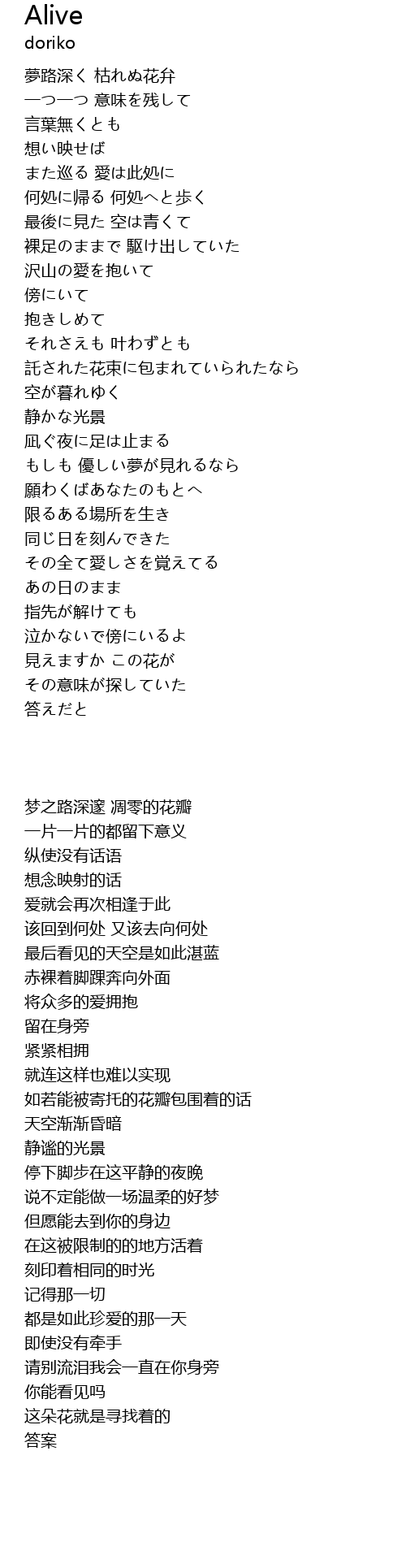 Alive
doriko

夢路深く 枯れぬ花弁
一つ一つ 意味を残して
言葉無くとも
想い映せば
また巡る 愛は此処に
何処に帰る 何処へと歩く
最後に見た 空は青くて
裸足のままで 駆け出していた
沢山の愛を抱いて
傍にいて
抱きしめて
それさえも 叶わずとも
託された花束に包まれていられたなら
空が暮れゆく
静かな光景
凪ぐ夜に足は止まる
もしも 優しい夢が見れるなら
願わくばあなたのもとへ
限るある場所を生き
同じ日を刻んできた
その全て愛しさを覚えてる
あの日のまま
指先が解けても
泣かないで傍にいるよ
見えますか この花が
その意味が探していた
答えだと

梦之路深邃 凋零的花瓣
一片一片的都留下意义
纵使没有话语
想念映射的话
爱就会再次相逢于此
该回到何处 又该去向何处
最后看见的天空是如此湛蓝
赤裸着脚踝奔向外面
将众多的爱拥抱
留在身旁
紧紧相拥
就连这样也难以实现
如若能被寄托的花瓣包围着的话
天空渐渐昏暗
静谧的光景
停下脚步在这平静的夜晚
说不定能做一场温柔的好梦
但愿能去到你的身边
在这被限制的的地方活着
刻印着相同的时光
记得那一切
都是如此珍爱的那一天
即使没有牵手
请别流泪我会一直在你身旁
你能看见吗
这朵花就是寻找着的
答案